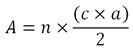 $A = n \times \frac{(c \times a)}{2}$